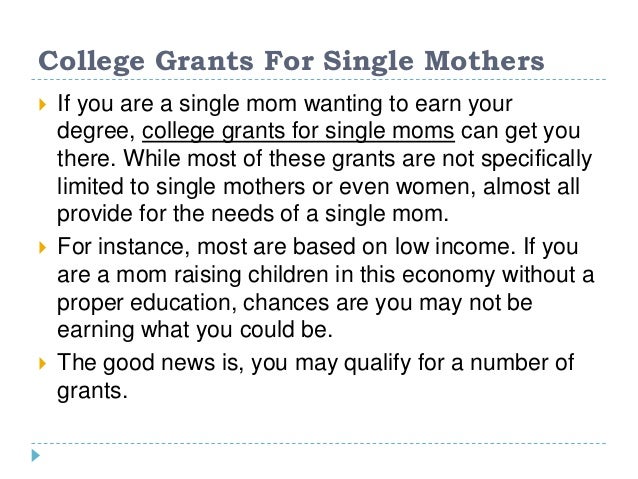 College Grants For Single Mothers

▸ If you are a single mom wanting to earn your degree, college grants for single moms can get you there. While most of these grants are not specifically limited to single mothers or even women, almost all provide for the needs of a single mom.

▸ For instance, most are based on low income. If you are a mom raising children in this economy without a proper education, chances are you may not be earning what you could be.

▸ The good news is, you may qualify for a number of grants.